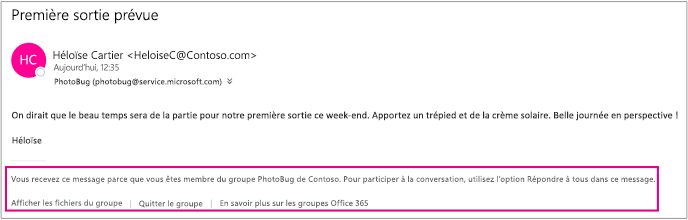 Première sortie prévue

HC

Héloïse Cartier <HeloiseC@Contoso.com>
Aujourd'hui, 12:35
PhotoBug (photobug@service.microsoft.com)

On dirait que le beau temps sera de la partie pour notre première sortie ce week-end. Apportez un trépied et de la crème solaire. Belle journée en perspective !

Héloïse

Vous recevez ce message parce que vous êtes membre du groupe PhotoBug de Contoso. Pour participer à la conversation, utilisez l'option Répondre à tous dans ce message.

Afficher les fichiers du groupe | Quitter le groupe | En savoir plus sur les groupes Office 365